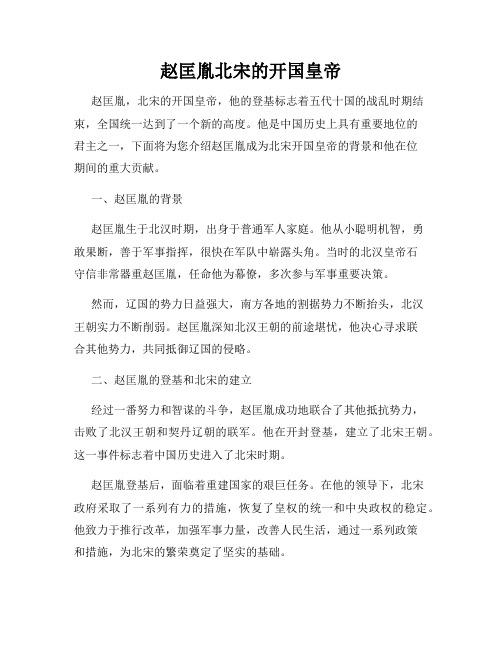 赵匡胤北宋的开国皇帝

赵匡胤，北宋的开国皇帝，他的登基标志着五代十国的战乱时期结束，全国统一达到了一个新的高度。他是中国历史上具有重要地位的君主之一，下面将为您介绍赵匡胤成为北宋开国皇帝的背景和他在位期间的重大贡献。

一、赵匡胤的背景

赵匡胤生于北汉时期，出身于普通军人家庭。他从小聪明机智，勇敢果断，善于军事指挥，很快在军队中崭露头角。当时的北汉皇帝石守信非常器重赵匡胤，任命他为幕僚，多次参与军事重要决策。

然而，辽国的势力日益强大，南方各地的割据势力不断抬头，北汉王朝实力不断削弱。赵匡胤深知北汉王朝的前途堪忧，他决心寻求联合其他势力，共同抵御辽国的侵略。

二、赵匡胤的登基和北宋的建立

经过一番努力和智谋的斗争，赵匡胤成功地联合了其他抵抗势力，击败了北汉王朝和契丹辽朝的联军。他在开封登基，建立了北宋王朝。这一事件标志着中国历史进入了北宋时期。

赵匡胤登基后，面临着重建国家的艰巨任务。在他的领导下，北宋政府采取了一系列有力的措施，恢复了皇权的统一和中央政权的稳定。他致力于推行改革，加强军事力量，改善人民生活，通过一系列政策和措施，为北宋的繁荣奠定了坚实的基础。